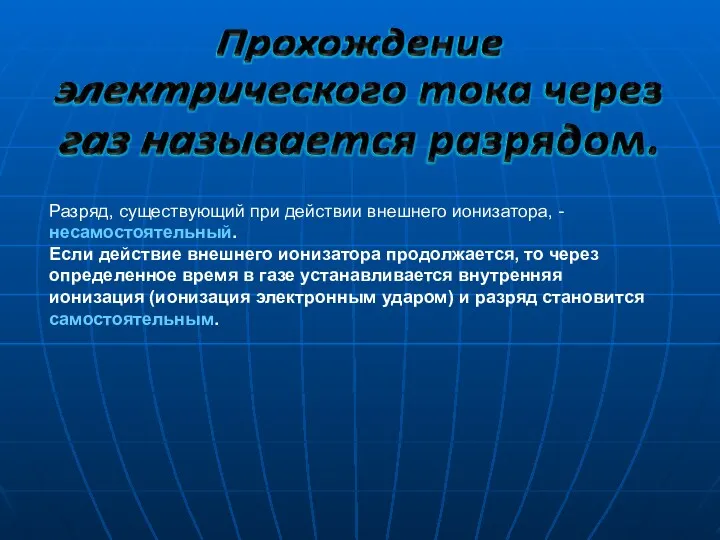 Прохождение электрического тока через газ называется разрядом.

Разряд, существующий при действии внешнего ионизатора, - несамостоятельный.
Если действие внешнего ионизатора продолжается, то через определенное время в газе устанавливается внутренняя ионизация (ионизация электронным ударом) и разряд становится самостоятельным.